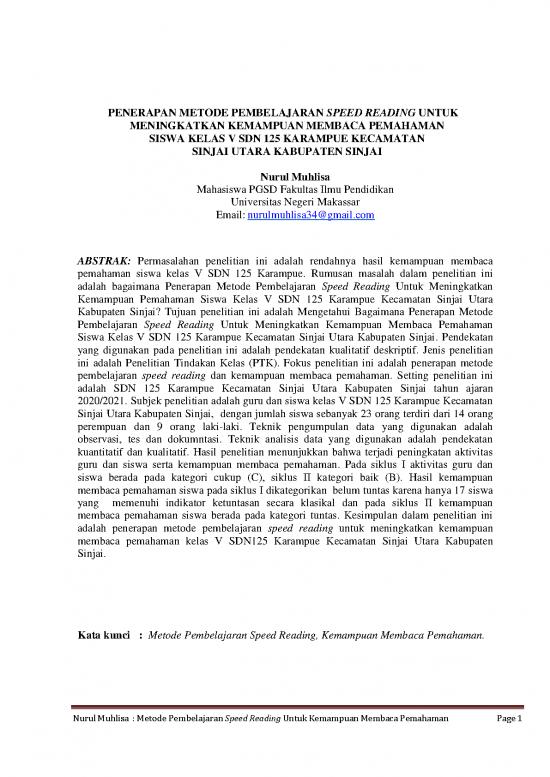 PENERAPAN METODE PEMBELAJARAN SPEED READING UNTUK MENINGKATKAN KEMAMPUAN MEMBACA PEMAHAMAN SISWA KELAS V SDN 125 KARAMPUE KECAMATAN SINJAI UTARA KABUPATEN SINJAI

Nurul Muhlisa
Mahasiswa PGSD Fakultas Ilmu Pendidikan
Universitas Negeri Makassar
Email: nurulmuhlisa34@gmail.com

ABSTRAK: Permasalahan penelitian ini adalah rendahnya hasil kemampuan membaca pemahaman siswa kelas V SDN 125 Karampue. Rumusan masalah dalam penelitian ini adalah bagaimana Penerapan Metode Pembelajaran Speed Reading Untuk Meningkatkan Kemampuan Pemahaman Siswa Kelas V SDN 125 Karampue Kecamatan Sinjai Utara Kabupaten Sinjai? Tujuan penelitian ini adalah Mengetahui Bagaimana Penerapan Metode Pembelajaran Speed Reading Untuk Meningkatkan Kemampuan Membaca Pemahaman Siswa Kelas V SDN 125 Karampue Kecamatan Sinjai Utara Kabupaten Sinjai. Pendekatan yang digunakan pada penelitian ini adalah pendekatan kualitatif deskriptif. Jenis penelitian ini adalah Penelitian Tindakan Kelas (PTK). Fokus penelitian ini adalah penerapan metode pembelajaran speed reading dan kemampuan membaca pemahaman. Setting penelitian ini adalah SDN 125 Karampue Kecamatan Sinjai Utara Kabupaten Sinjai tahun ajaran 2020/2021. Subjek penelitian adalah guru dan siswa kelas V SDN 125 Karampue Kecamatan Sinjai Utara Kabupaten Sinjai, dengan jumlah siswa sebanyak 23 orang terdiri dari 14 orang perempuan dan 9 orang laki-laki. Teknik pengumpulan data yang digunakan adalah observasi, tes dan dokumntasi. Teknik analisis data yang digunakan adalah pendekatan kuantitatif dan kualitatif. Hasil penelitian menunjukkan bahwa terjadi peningkatan aktivitas guru dan siswa serta kemampuan membaca pemahaman. Pada siklus I aktivitas guru dan siswa berada pada kategori cukup (C), siklus II kategori baik (B). Hasil kemampuan membaca pemahaman siswa pada siklus I dikategorikan belum tuntas karena hanya 17 siswa yang memenuhi indikator ketuntasan secara klasikal dan pada siklus II kemampuan membaca pemahaman siswa berada pada kategori tuntas. Kesimpulan dalam penelitian ini adalah penerapan metode pembelajaran speed reading untuk meningkatkan kemampuan membaca pemahaman kelas V SDN125 Karampue Kecamatan Sinjai Utara Kabupaten Sinjai.

Kata kunci : Metode Pembelajaran Speed Reading, Kemampuan Membaca Pemahaman.

Nurul Muhlisa : Metode Pembelajaran Speed Reading Untuk Kemampuan Membaca Pemahaman Page 1